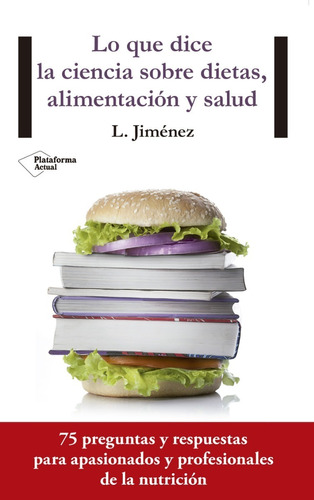 Lo que dice la ciencia sobre dietas, alimentación y salud

L. Jiménez

Plataforma Actual

75 preguntas y respuestas para apasionados y profesionales de la nutrición